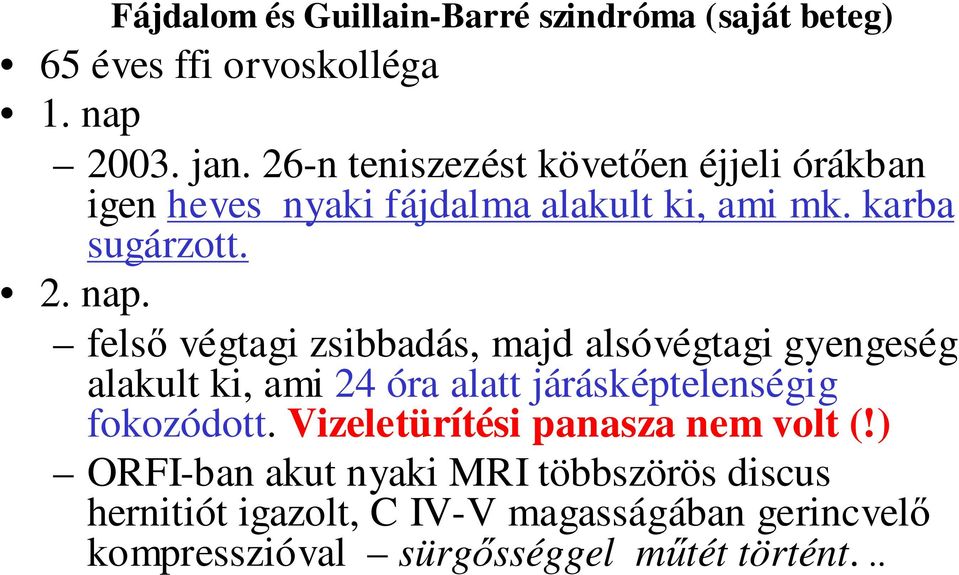 Fájdalom és Guillain-Barré szindróma (saját beteg)

• 65 éves ffi orvoskolléga
• 1. nap
– 2003. jan. 26-n teniszezést követően éjjeli órákban igen heves nyaki fájdalma alakult ki, ami mk. karba sugárzott.
• 2. nap.
– felső végtagi zsibbadás, majd alsóvégtagi gyengeség alakult ki, ami 24 óra alatt járásképtelenségig fokozódott. Vizeletürítési panasza nem volt (!)
– ORFI-ban akut nyaki MRI többszörös discus hernitiót igazolt, C IV-V magasságában gerincvelő kompresszióval – sürgősséggel műtét történt. ..